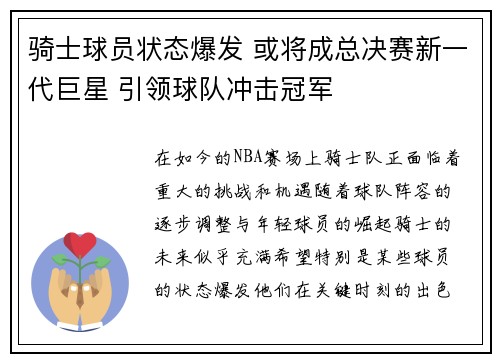 骑士球员状态爆发 或将成总决赛新一代巨星 引领球队冲击冠军

在如今的NBA赛场上骑士队正面临着重大的挑战和机遇随着球队阵容的逐步调整与年轻球员的崛起骑士的未来似乎充满希望特别是某些球员的状态爆发他们在关键时刻的出色